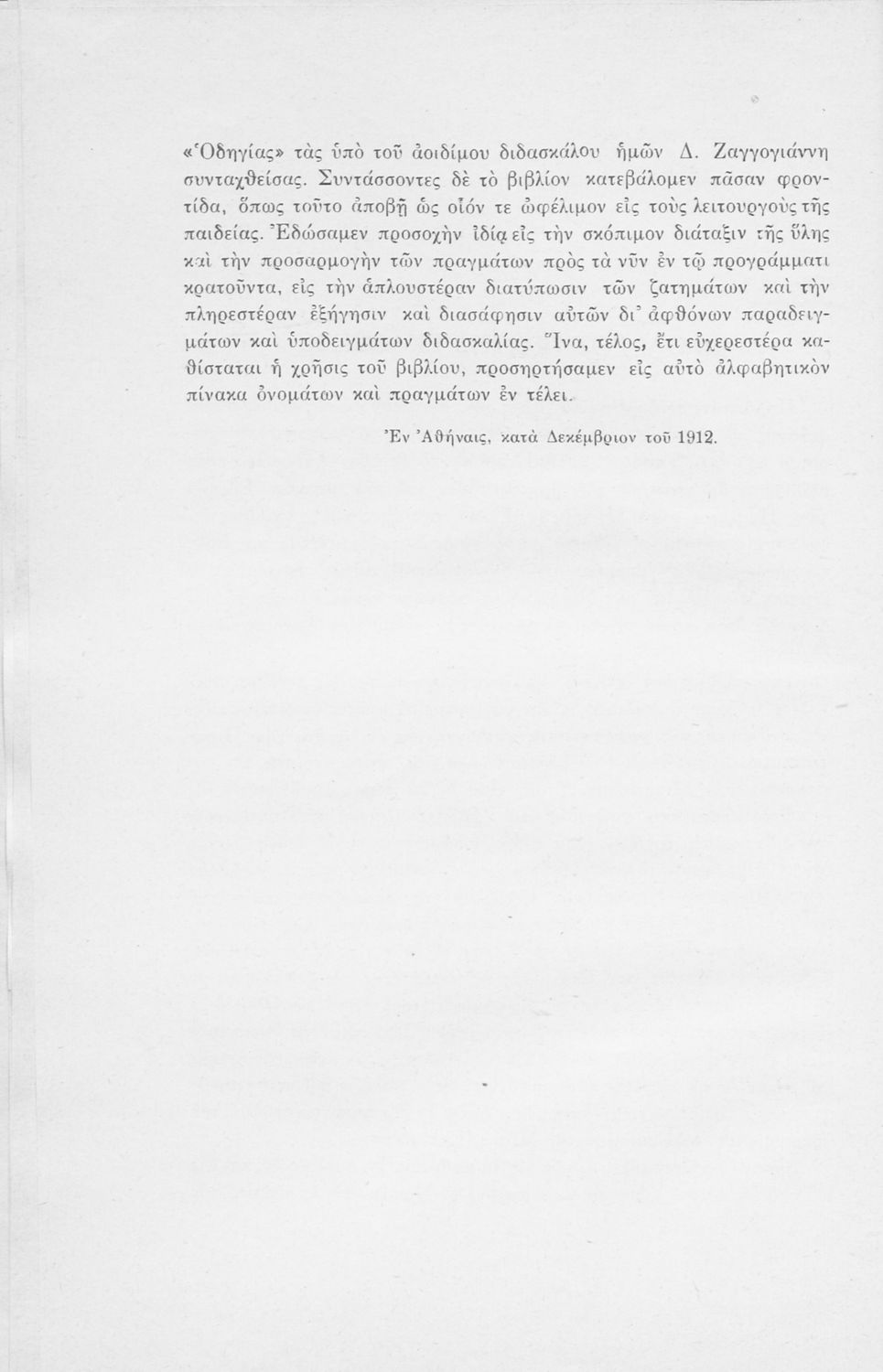 «Ὁδηγίας» τὰς ὑπὸ τοῦ ἀοιδίμου διδασκάλου ἡμῶν Δ. Ζαγγογιάννη συνταχθείσας. Συντάσσοντες δὲ τὸ βιβλίον κατεβάλομεν πᾶσαν φροντίδα, ὅπως τοῦτο ἀποβῇ ὡς οἷόν τε ὠφέλιμον εἰς τοὺς λειτουργοὺς τῆς παιδείας. Ἐδώσαμεν προσοχὴν ἰδίᾳ εἰς τὴν σκόπιμον διάταξιν τῆς ὕλης καὶ τὴν προσαρμογὴν τῶν πραγμάτων πρὸς τὰ νῦν ἐν τῷ προγράμματι κρατοῦντα, εἰς τὴν ἁπλουστέραν διατύπωσιν τῶν ζατημάτων καὶ τὴν πληρεστέραν ἐξήγησιν καὶ διασάφησιν αὐτῶν δι' ἀφθόνων παραδειγμάτων καὶ ὑποδειγμάτων διδασκαλίας. Ἵνα, τέλος, ἔτι εὐχερεστέρα καθίσταται ἡ χρῆσις τοῦ βιβλίου, προσηρτήσαμεν εἰς αὐτὸ ἀλφαβητικὸν πίνακα ὀνομάτων καὶ πραγμάτων ἐν τέλει.

Ἐν Ἀθήναις, κατὰ Δεκέμβριον τοῦ 1912.